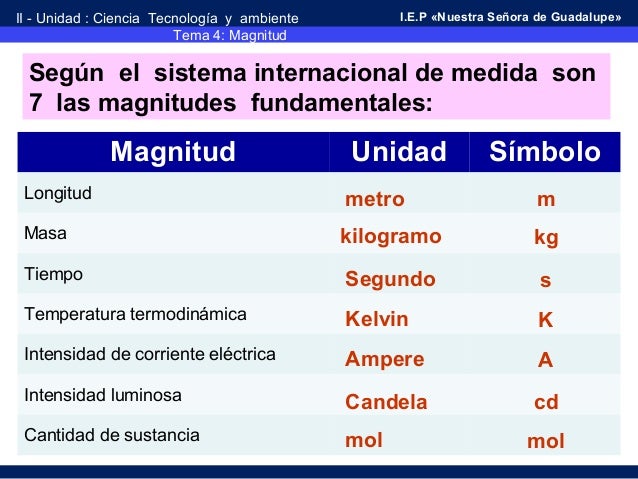 II - Unidad : Ciencia Tecnología y ambiente

I.E.P «Nuestra Señora de Guadalupe»

Tema 4: Magnitud

Según el sistema internacional de medida son 7 las magnitudes fundamentales:

| Magnitud | Unidad | Símbolo |
|---|---|---|
| Longitud | metro | m |
| Masa | kilogramo | kg |
| Tiempo | Segundo | s |
| Temperatura termodinámica | Kelvin | K |
| Intensidad de corriente eléctrica | Ampere | A |
| Intensidad luminosa | Candela | cd |
| Cantidad de sustancia | mol | mol |